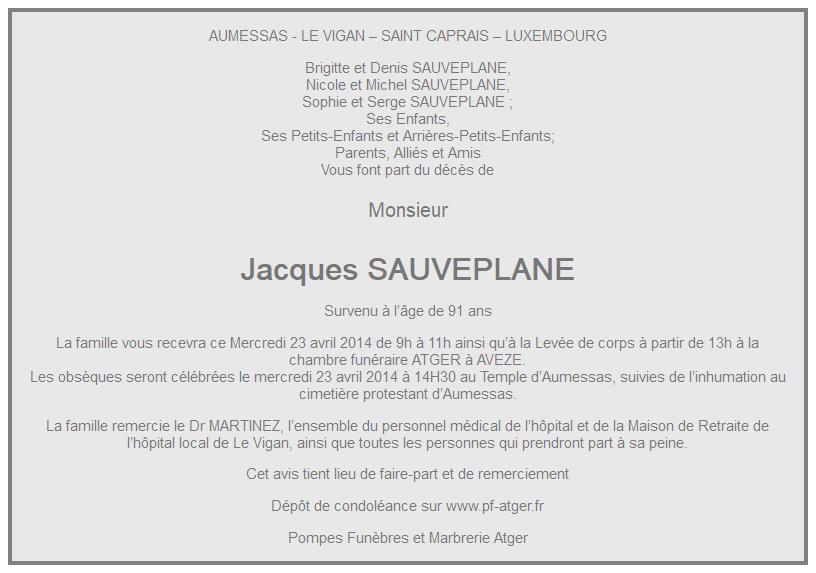 AUMESSAS - LE VIGAN – SAINT CAPRAIS – LUXEMBOURG

Brigitte et Denis SAUVEPLANE,
Nicole et Michel SAUVEPLANE,
Sophie et Serge SAUVEPLANE ;
Ses Enfants,
Ses Petits-Enfants et Arrières-Petits-Enfants;
Parents, Alliés et Amis
Vous font part du décès de

Monsieur

Jacques SAUVEPLANE

Survenu à l'âge de 91 ans

La famille vous recevra ce Mercredi 23 avril 2014 de 9h à 11h ainsi qu'à la Levée de corps à partir de 13h à la chambre funéraire ATGER à AVEZE.
Les obsèques seront célébrées le mercredi 23 avril 2014 à 14H30 au Temple d'Aumessas, suivies de l'inhumation au cimetière protestant d'Aumessas.

La famille remercie le Dr MARTINEZ, l'ensemble du personnel médical de l'hôpital et de la Maison de Retraite de l'hôpital local de Le Vigan, ainsi que toutes les personnes qui prendront part à sa peine.

Cet avis tient lieu de faire-part et de remerciement

Dépôt de condoléance sur www.pf-atger.fr

Pompes Funèbres et Marbrerie Atger